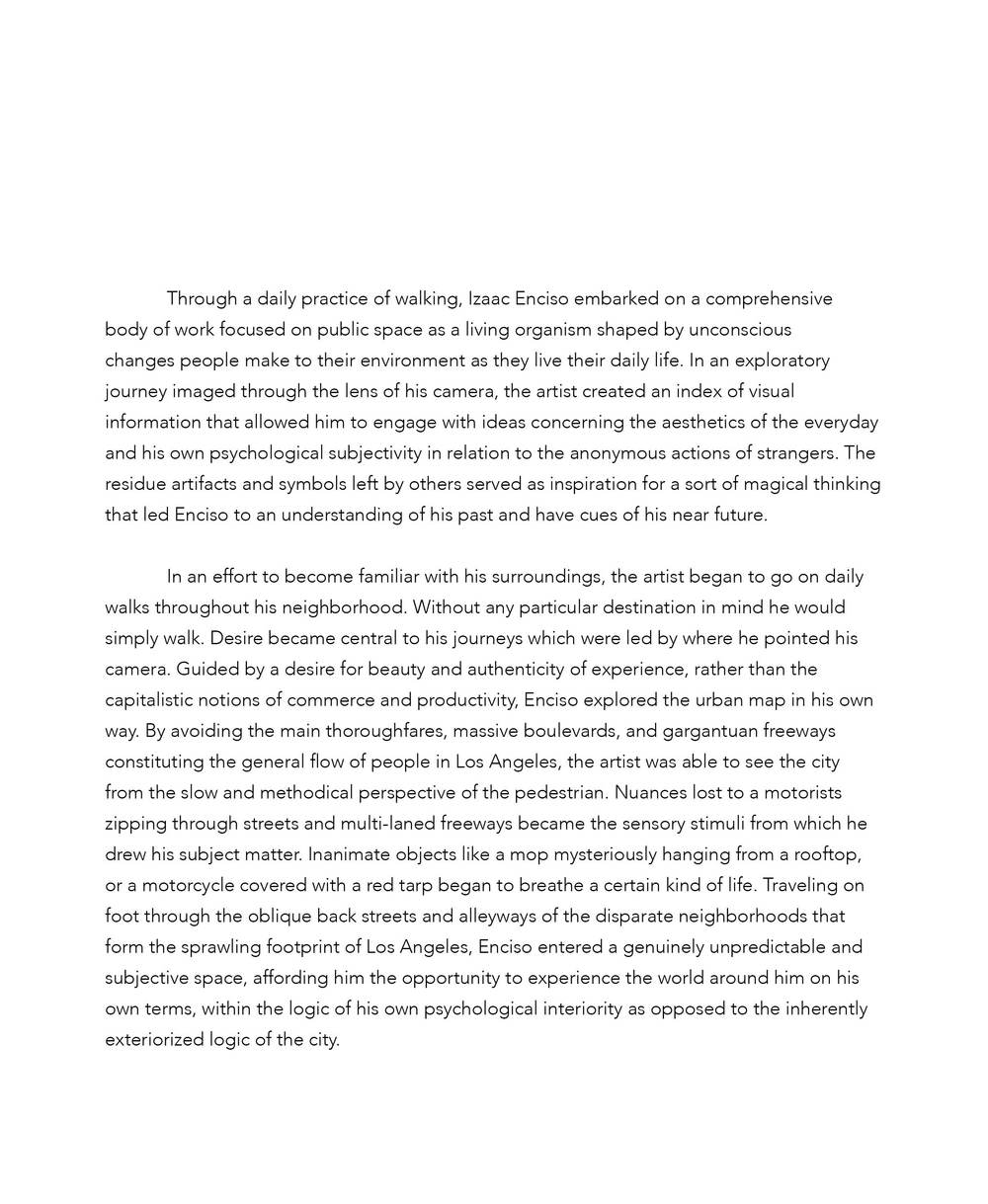 Through a daily practice of walking, Izaac Enciso embarked on a comprehensive body of work focused on public space as a living organism shaped by unconscious changes people make to their environment as they live their daily life. In an exploratory journey imaged through the lens of his camera, the artist created an index of visual information that allowed him to engage with ideas concerning the aesthetics of the everyday and his own psychological subjectivity in relation to the anonymous actions of strangers. The residue artifacts and symbols left by others served as inspiration for a sort of magical thinking that led Enciso to an understanding of his past and have cues of his near future.

In an effort to become familiar with his surroundings, the artist began to go on daily walks throughout his neighborhood. Without any particular destination in mind he would simply walk. Desire became central to his journeys which were led by where he pointed his camera. Guided by a desire for beauty and authenticity of experience, rather than the capitalistic notions of commerce and productivity, Enciso explored the urban map in his own way. By avoiding the main thoroughfares, massive boulevards, and gargantuan freeways constituting the general flow of people in Los Angeles, the artist was able to see the city from the slow and methodical perspective of the pedestrian. Nuances lost to a motorists zipping through streets and multi-laned freeways became the sensory stimuli from which he drew his subject matter. Inanimate objects like a mop mysteriously hanging from a rooftop, or a motorcycle covered with a red tarp began to breathe a certain kind of life. Traveling on foot through the oblique back streets and alleyways of the disparate neighborhoods that form the sprawling footprint of Los Angeles, Enciso entered a genuinely unpredictable and subjective space, affording him the opportunity to experience the world around him on his own terms, within the logic of his own psychological interiority as opposed to the inherently exteriorized logic of the city.